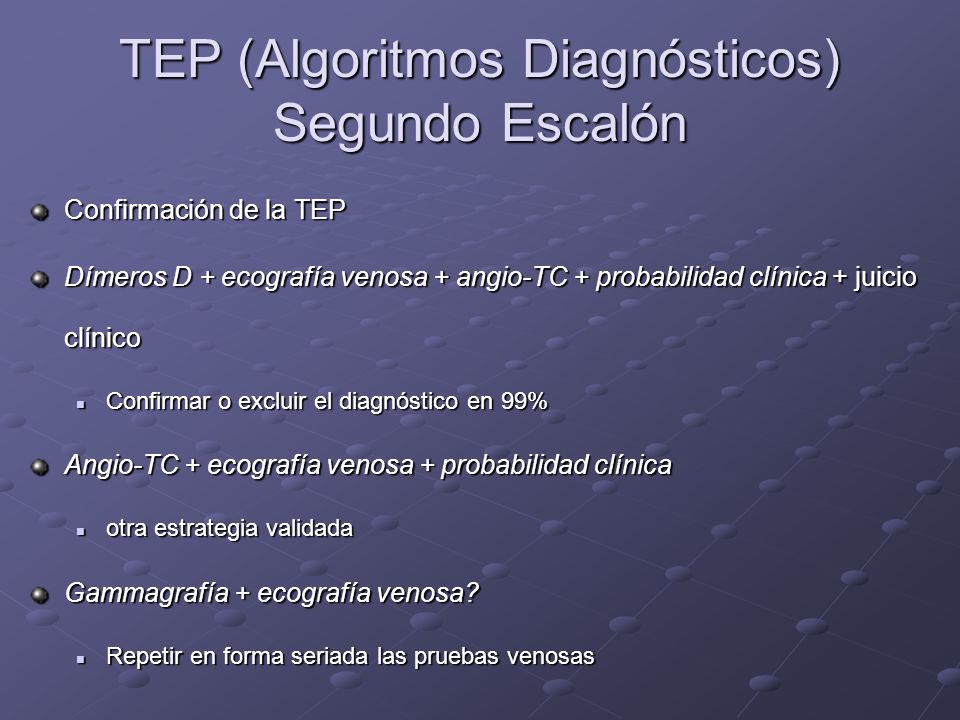 TEP (Algoritmos Diagnósticos) Segundo Escalón

Confirmación de la TEP

Dímeros D + ecografía venosa + angio-TC + probabilidad clínica + juicio clínico

Confirmar o excluir el diagnóstico en 99%

Angio-TC + ecografía venosa + probabilidad clínica

otra estrategia validada

Gammagrafía + ecografía venosa?

Repetir en forma seriada las pruebas venosas